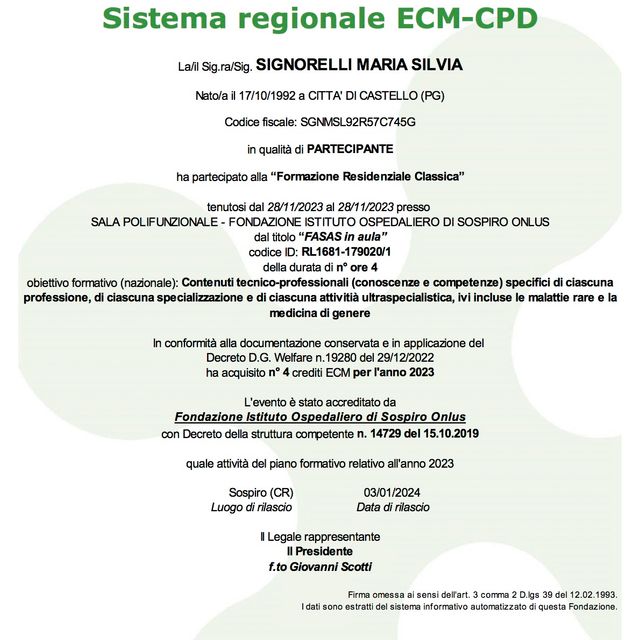 Sistema regionale ECM-CPD

La/il Sig.ra/Sig. SIGNORELLI MARIA SILVIA

Nato/a il 17/10/1992 a CITTA' DI CASTELLO (PG)

Codice fiscale: SGNMSL92R57C745G

in qualità di PARTECIPANTE

ha partecipato alla "Formazione Residenziale Classica"

tenutosi dal 28/11/2023 al 28/11/2023 presso
SALA POLIFUNZIONALE - FONDAZIONE ISTITUTO OSPEDALIERO DI SOSPIRO ONLUS
dal titolo "FASAS in aula"
codice ID: RL1681-179020/1
della durata di n° ore 4
obiettivo formativo (nazionale): Contenuti tecnico-professionali (conoscenze e competenze) specifici di ciascuna professione, di ciascuna specializzazione e di ciascuna attivitià ultraspecialistica, ivi incluse le malattie rare e la medicina di genere

In conformità alla documentazione conservata e in applicazione del
Decreto D.G. Welfare n.19280 del 29/12/2022
ha acquisito n° 4 crediti ECM per l'anno 2023

L'evento è stato accreditato da
Fondazione Istituto Ospedaliero di Sospiro Onlus
con Decreto della struttura competente n. 14729 del 15.10.2019

quale attività del piano formativo relativo all'anno 2023

Sospiro (CR)
Luogo di rilascio

03/01/2024
Data di rilascio

Il Legale rappresentante
Il Presidente
f.to Giovanni Scotti

Firma omessa ai sensi dell'art. 3 comma 2 D.lgs 39 del 12.02.1993.
I dati sono estratti del sistema informativo automatizzato di questa Fondazione.